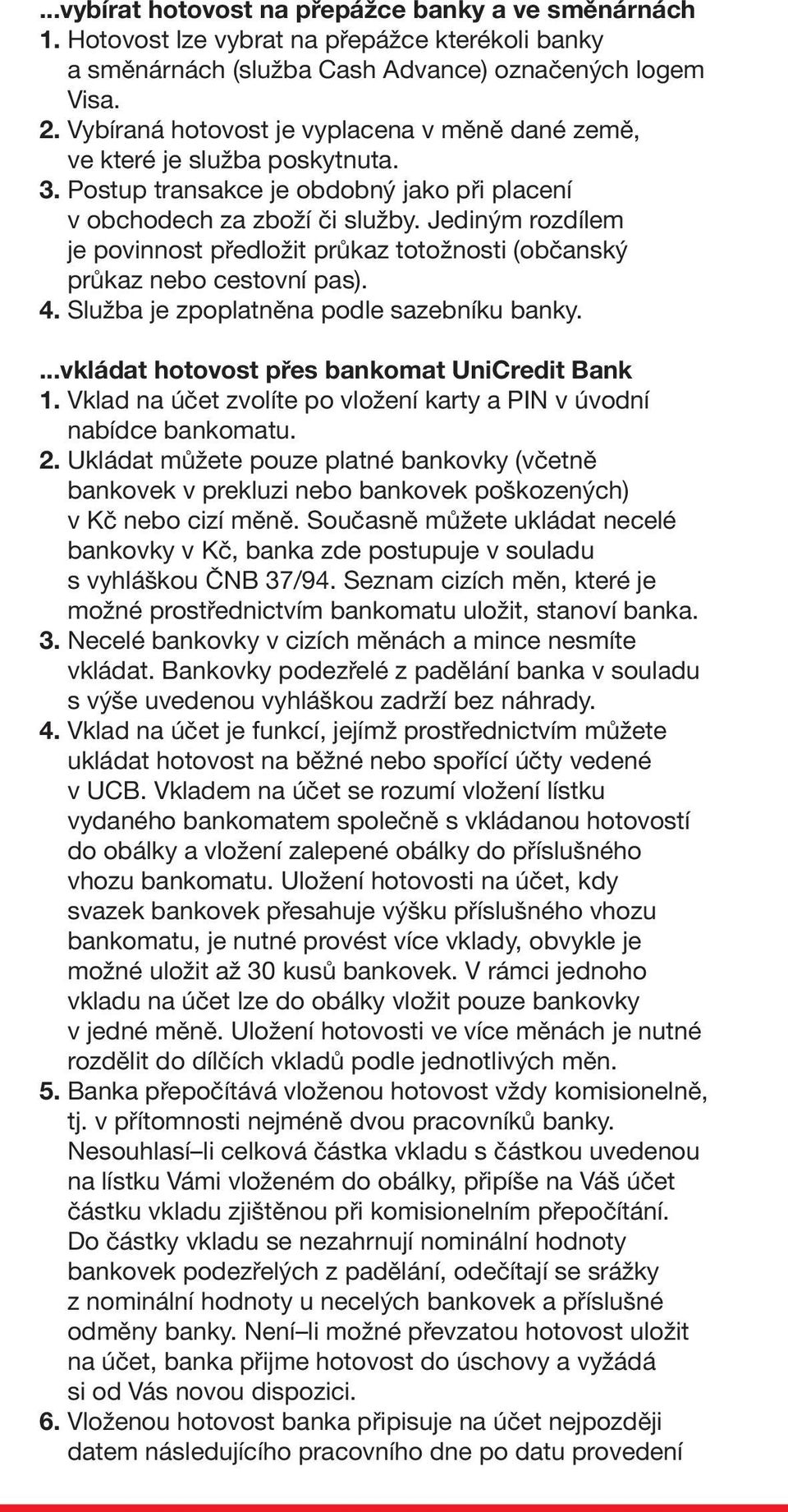 ...vybírat hotovost na přepážce banky a ve směnárnách
1. Hotovost lze vybrat na přepážce kterékoli banky a směnárnách (služba Cash Advance) označených logem Visa.
2. Vybíraná hotovost je vyplacena v měně dané země, ve které je služba poskytnuta.
3. Postup transakce je obdobný jako při placení v obchodech za zboží či služby. Jediným rozdílem je povinnost předložit průkaz totožnosti (občanský průkaz nebo cestovní pas).
4. Služba je zpoplatněna podle sazebníku banky.

...vkládat hotovost přes bankomat UniCredit Bank
1. Vklad na účet zvolíte po vložení karty a PIN v úvodní nabídce bankomatu.
2. Ukládat můžete pouze platné bankovky (včetně bankovek v prekluzi nebo bankovek poškozených) v Kč nebo cizí měně. Současně můžete ukládat necelé bankovky v Kč, banka zde postupuje v souladu s vyhláškou ČNB 37/94. Seznam cizích měn, které je možné prostřednictvím bankomatu uložit, stanoví banka.
3. Necelé bankovky v cizích měnách a mince nesmíte vkládat. Bankovky podezřelé z padělání banka v souladu s výše uvedenou vyhláškou zadrží bez náhrady.
4. Vklad na účet je funkcí, jejímž prostřednictvím můžete ukládat hotovost na běžné nebo spořící účty vedené v UCB. Vkladem na účet se rozumí vložení lístku vydaného bankomatem společně s vkládanou hotovostí do obálky a vložení zalepené obálky do příslušného vhozu bankomatu. Uložení hotovosti na účet, kdy svazek bankovek přesahuje výšku příslušného vhozu bankomatu, je nutné provést více vklady, obvykle je možné uložit až 30 kusů bankovek. V rámci jednoho vkladu na účet lze do obálky vložit pouze bankovky v jedné měně. Uložení hotovosti ve více měnách je nutné rozdělit do dílčích vkladů podle jednotlivých měn.
5. Banka přepočítává vloženou hotovost vždy komisionelně, tj. v přítomnosti nejméně dvou pracovníků banky. Nesouhlasí–li celková částka vkladu s částkou uvedenou na lístku Vámi vloženém do obálky, připíše na Váš účet částku vkladu zjištěnou při komisionelním přepočítání. Do částky vkladu se nezahrnují nominální hodnoty bankovek podezřelých z padělání, odečítají se srážky z nominální hodnoty u necelých bankovek a příslušné odměny banky. Není–li možné převzatou hotovost uložit na účet, banka přijme hotovost do úschovy a vyžádá si od Vás novou dispozici.
6. Vloženou hotovost banka připisuje na účet nejpozději datem následujícího pracovního dne po datu provedení